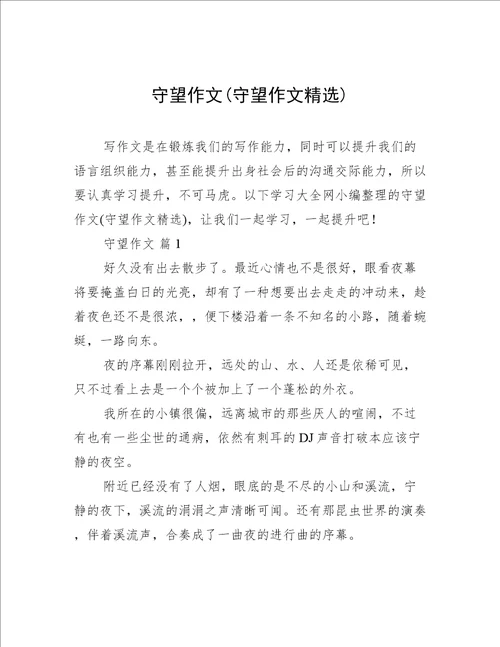 守望作文(守望作文精选)

写作文是在锻炼我们的写作能力，同时可以提升我们的语言组织能力，甚至能提升出身社会后的沟通交际能力，所以要认真学习提升，不可马虎。以下学习大全网小编整理的守望作文(守望作文精选)，让我们一起学习，一起提升吧！

守望作文 篇 1

好久没有出去散步了。最近心情也不是很好，眼看夜幕将要掩盖白日的光亮，却有了一种想要出去走走的冲动来，趁着夜色还不是很浓，，便下楼沿着一条不知名的小路，随着蜿蜒，一路向东。

夜的序幕刚刚拉开，远处的山、水、人还是依稀可见，只不过看上去是一个个被加上了一个蓬松的外衣。

我所在的小镇很偏，远离城市的那些厌人的喧闹，不过有也有一些尘世的通病，依然有刺耳的 DJ 声音打破本应该宁静的夜空。

附近已经没有了人烟，眼底的是不尽的小山和溪流，宁静的夜下，溪流的涓涓之声清晰可闻。还有那昆虫世界的演奏，伴着溪流声，合奏成了一曲夜的进行曲的序幕。